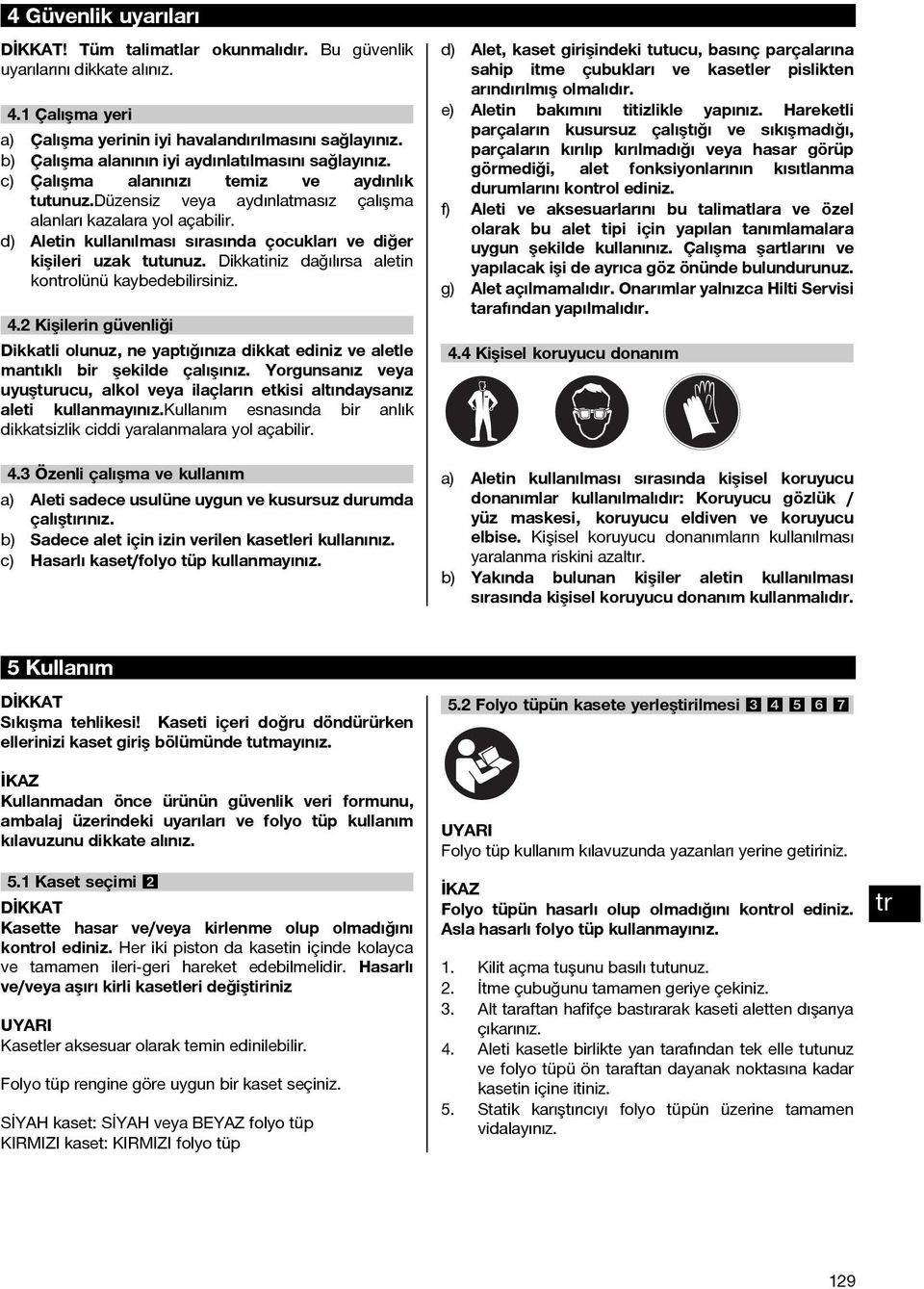 4 Güvenlik uyarıları

DİKKAT! Tüm talimatlar okunmalıdır. Bu güvenlik uyarılarını dikkate alınız.

4.1 Çalışma yeri

a) Çalışma yerinin iyi havalandırılmasını sağlayınız.
b) Çalışma alanının iyi aydınlatılmasını sağlayınız.
c) Çalışma alanınızı temiz ve aydınlık tutunuz.düzensiz veya aydınlatmasız çalışma alanları kazalara yol açabilir.
d) Aletin kullanılması sırasında çocukları ve diğer kişileri uzak tutunuz. Dikkatiniz dağılırsa aletin kontrolünü kaybedebilirsiniz.

4.2 Kişilerin güvenliği

Dikkatli olunuz, ne yaptığınıza dikkat ediniz ve aletle mantıklı bir şekilde çalışınız. Yorgunsanız veya uyuşturucu, alkol veya ilaçların etkisi altındaysanız aleti kullanmayınız.Kullanım esnasında bir anlık dikkatsizlik ciddi yaralanmalara yol açabilir.

4.3 Özenli çalışma ve kullanım

a) Aleti sadece usulüne uygun ve kusursuz durumda çalıştırınız.
b) Sadece alet için izin verilen kasetleri kullanınız.
c) Hasarlı kaset/folyo tüp kullanmayınız.

d) Alet, kaset girişindeki tutucu, basınç parçalarına sahip itme çubukları ve kasetler pislikten arındırılmış olmalıdır.
e) Aletin bakımını titizlikle yapınız. Hareketli parçaların kusursuz çalıştığı ve sıkışmadığı, parçaların kırılıp kırılmadığı veya hasar görüp görmediği, alet fonksiyonlarının kısıtlanma durumlarını kontrol ediniz.
f) Aleti ve aksesuarlarını bu talimatlara ve özel olarak bu alet tipi için yapılan tanımlamalara uygun şekilde kullanınız. Çalışma şartlarını ve yapılacak işi de ayrıca göz önünde bulundurunuz.
g) Alet açılmamalıdır. Onarımlar yalnızca Hilti Servisi tarafından yapılmalıdır.

4.4 Kişisel koruyucu donanım

a) Aletin kullanılması sırasında kişisel koruyucu donanımlar kullanılmalıdır: Koruyucu gözlük / yüz maskesi, koruyucu eldiven ve koruyucu elbise. Kişisel koruyucu donanımların kullanılması yaralanma riskini azaltır.
b) Yakında bulunan kişiler aletin kullanılması sırasında kişisel koruyucu donanım kullanmalıdır.

5 Kullanım

DİKKAT
Sıkışma tehlikesi! Kaseti içeri doğru döndürürken ellerinizi kaset giriş bölümünde tutmayınız.

İKAZ
Kullanmadan önce ürünün güvenlik veri formunu, ambalaj üzerindeki uyarıları ve folyo tüp kullanım kılavuzunu dikkate alınız.

5.1 Kaset seçimi 2

DİKKAT
Kasette hasar ve/veya kirlenme olup olmadığını kontrol ediniz. Her iki piston da kasetin içinde kolayca ve tamamen ileri-geri hareket edebilmelidir. Hasarlı ve/veya aşırı kirli kasetleri değiştiriniz

UYARI
Kasetler aksesuar olarak temin edinilebilir.

Folyo tüp rengine göre uygun bir kaset seçiniz.

SİYAH kaset: SİYAH veya BEYAZ folyo tüp
KIRMIZI kaset: KIRMIZI folyo tüp

5.2 Folyo tüpün kasete yerleştirilmesi 3 4 5 6 7

UYARI
Folyo tüp kullanım kılavuzunda yazanları yerine getiriniz.

İKAZ
Folyo tüpün hasarlı olup olmadığını kontrol ediniz. Asla hasarlı folyo tüp kullanmayınız.

1. Kilit açma tuşunu basılı tutunuz.
2. İtme çubuğunu tamamen geriye çekiniz.
3. Alt taraftan hafifçe bastırarak kaseti aletten dışarıya çıkarınız.
4. Aleti kasetle birlikte yan tarafından tek elle tutunuz ve folyo tüpü ön taraftan dayanak noktasına kadar kasetin içine itiniz.
5. Statik karıştırıcıyı folyo tüpün üzerine tamamen vidalayınız.

tr

129